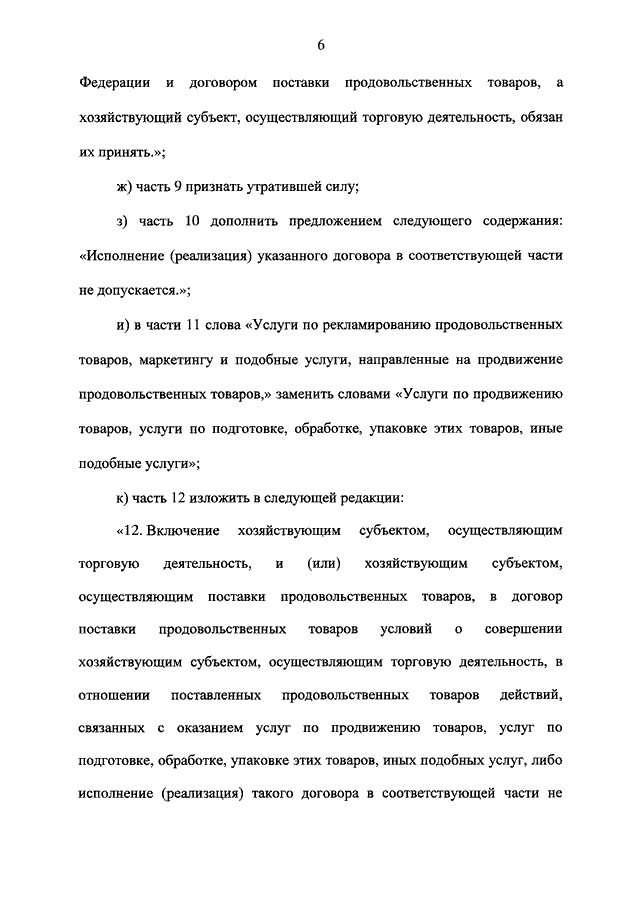 6

Федерации и договором поставки продовольственных товаров, а хозяйствующий субъект, осуществляющий торговую деятельность, обязан их принять.»;

ж) часть 9 признать утратившей силу;

з) часть 10 дополнить предложением следующего содержания: «Исполнение (реализация) указанного договора в соответствующей части не допускается.»;

и) в части 11 слова «Услуги по рекламированию продовольственных товаров, маркетингу и подобные услуги, направленные на продвижение продовольственных товаров,» заменить словами «Услуги по продвижению товаров, услуги по подготовке, обработке, упаковке этих товаров, иные подобные услуги»;

к) часть 12 изложить в следующей редакции:

«12. Включение хозяйствующим субъектом, осуществляющим торговую деятельность, и (или) хозяйствующим субъектом, осуществляющим поставки продовольственных товаров, в договор поставки продовольственных товаров условий о совершении хозяйствующим субъектом, осуществляющим торговую деятельность, в отношении поставленных продовольственных товаров действий, связанных с оказанием услуг по продвижению товаров, услуг по подготовке, обработке, упаковке этих товаров, иных подобных услуг, либо исполнение (реализация) такого договора в соответствующей части не